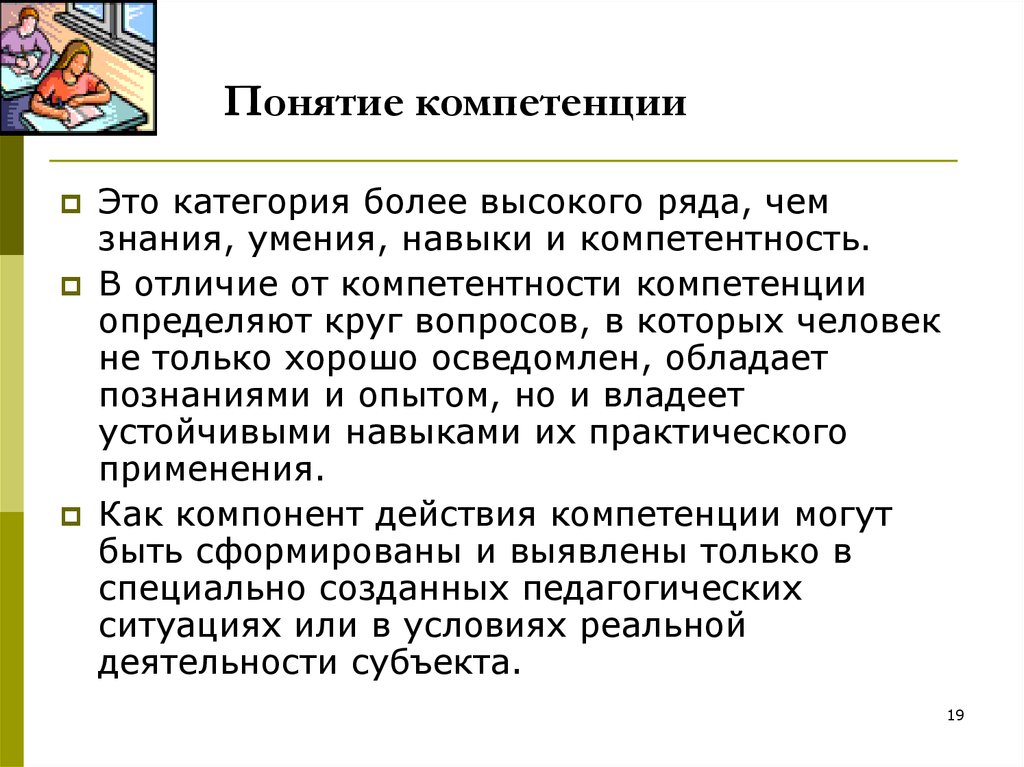 Понятие компетенции

Это категория более высокого ряда, чем знания, умения, навыки и компетентность.

В отличие от компетентности компетенции определяют круг вопросов, в которых человек не только хорошо осведомлен, обладает познаниями и опытом, но и владеет устойчивыми навыками их практического применения.

Как компонент действия компетенции могут быть сформированы и выявлены только в специально созданных педагогических ситуациях или в условиях реальной деятельности субъекта.

19